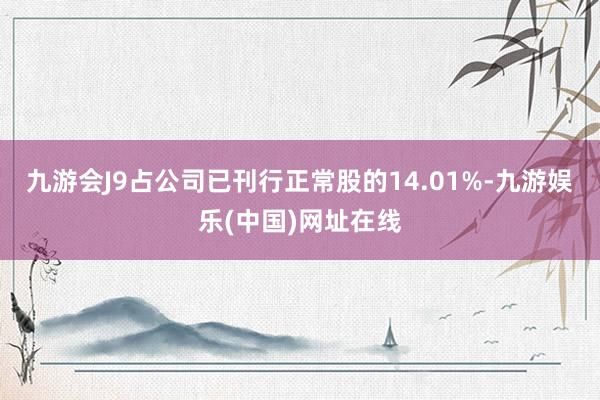 九游会J9占公司已刊行正常股的14.01%-九游娱乐(中国)网址在线